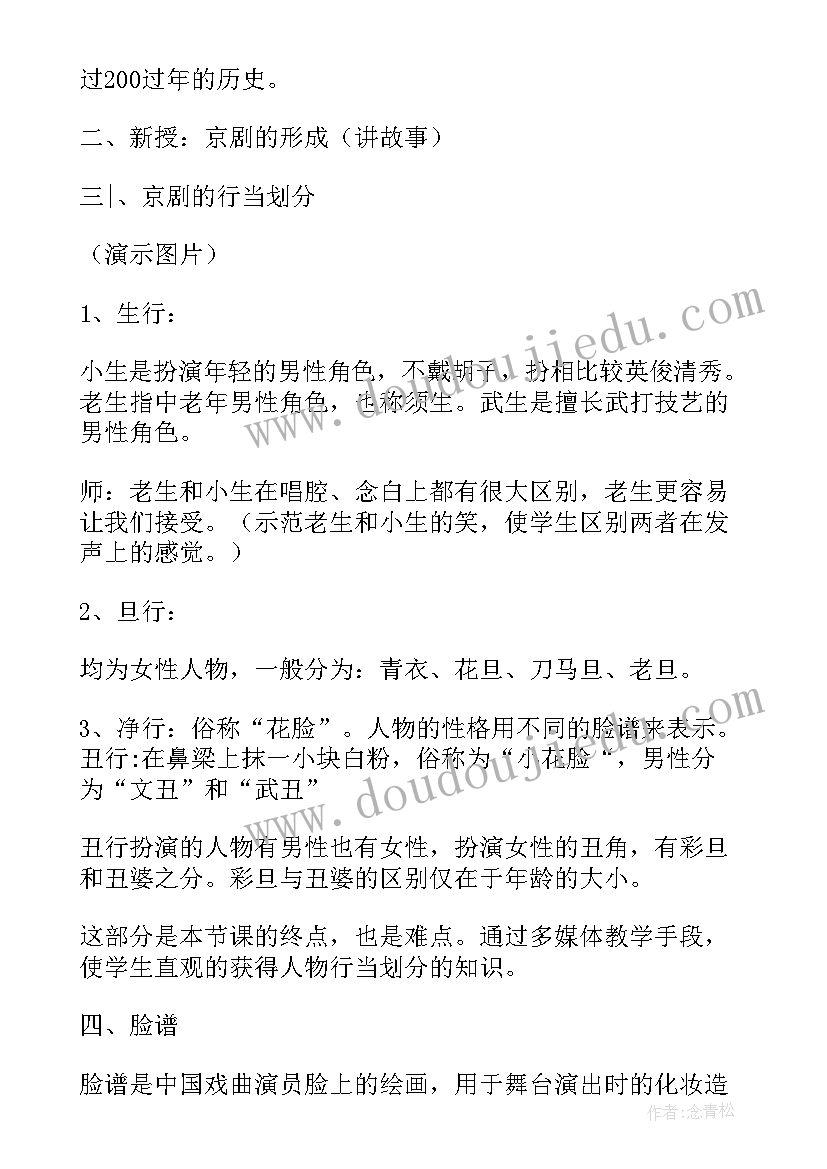 过200过年的历史。

二、新授：京剧的形成（讲故事）

三|、京剧的行当划分

（演示图片）

1、生行：

小生是扮演年轻的男性角色，不戴胡子，扮相比较英俊清秀。老生指中老年男性角色，也称须生。武生是擅长武打技艺的男性角色。

师：老生和小生在唱腔、念白上都有很大区别，老生更容易让我们接受。（示范老生和小生的笑，使学生区别两者在发声上的感觉。）

2、旦行：

均为女性人物，一般分为：青衣、花旦、刀马旦、老旦。

3、净行：俗称“花脸”。人物的性格用不同的脸谱来表示。丑行:在鼻梁上抹一小块白粉，俗称为“小花脸“，男性分为“文丑”和“武丑”

丑行扮演的人物有男性也有女性，扮演女性的丑角，有彩旦和丑婆之分。彩旦与丑婆的区别仅在于年龄的大小。

这部分是本节课的终点，也是难点。通过多媒体教学手段，使学生直观的获得人物行当划分的知识。

四、脸谱

脸谱是中国戏曲演员脸上的绘画，用于舞台演出时的化妆造

www.doudoujiedu.com
www.doudoujiedu.com
作者：念青松